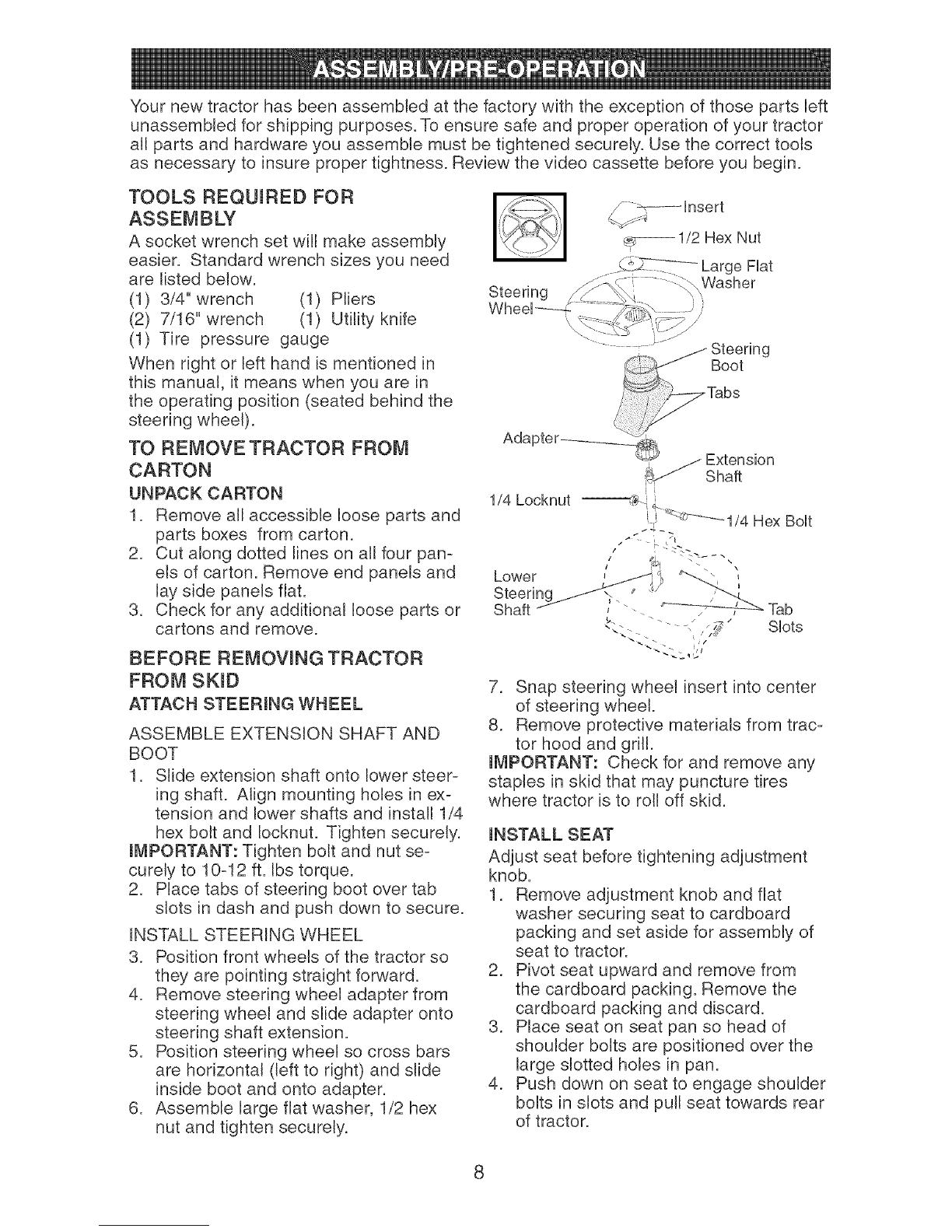 ASSEMBLY/PRE-OPERATION

Your new tractor has been assembled at the factory with the exception of those parts left unassembled for shipping purposes. To ensure safe and proper operation of your tractor all parts and hardware you assemble must be tightened securely. Use the correct tools as necessary to insure proper tightness. Review the video cassette before you begin.

TOOLS REQUIRED FOR ASSEMBLY

A socket wrench set will make assembly easier. Standard wrench sizes you need are listed below.
(1) 3/4" wrench (1) Pliers
(2) 7/16" wrench (1) Utility knife
(1) Tire pressure gauge

When right or left hand is mentioned in this manual, it means when you are in the operating position (seated behind the steering wheel).

TO REMOVE TRACTOR FROM CARTON

UNPACK CARTON

1. Remove all accessible loose parts and parts boxes from carton.
2. Cut along dotted lines on all four panels of carton. Remove end panels and lay side panels flat.
3. Check for any additional loose parts or cartons and remove.

BEFORE REMOVING TRACTOR FROM SKID

ATTACH STEERING WHEEL

ASSEMBLE EXTENSION SHAFT AND BOOT

1. Slide extension shaft onto lower steering shaft. Align mounting holes in extension and lower shafts and install 1/4 hex bolt and locknut. Tighten securely.

IMPORTANT: Tighten bolt and nut securely to 10-12 ft. lbs torque.

2. Place tabs of steering boot over tab slots in dash and push down to secure.

INSTALL STEERING WHEEL

3. Position front wheels of the tractor so they are pointing straight forward.
4. Remove steering wheel adapter from steering wheel and slide adapter onto steering shaft extension.
5. Position steering wheel so cross bars are horizontal (left to right) and slide inside boot and onto adapter.
6. Assemble large flat washer, 1/2 hex nut and tighten securely.

Insert
1/2 Hex Nut
Large Flat Washer
Steering Wheel
Steering Boot
Tabs
Adapter
Extension Shaft
1/4 Locknut
1/4 Hex Bolt
Lower Steering Shaft
Tab Slots

7. Snap steering wheel insert into center of steering wheel.
8. Remove protective materials from tractor hood and grill.

IMPORTANT: Check for and remove any staples in skid that may puncture tires where tractor is to roll off skid.

INSTALL SEAT

Adjust seat before tightening adjustment knob.

1. Remove adjustment knob and flat washer securing seat to cardboard packing and set aside for assembly of seat to tractor.
2. Pivot seat upward and remove from the cardboard packing. Remove the cardboard packing and discard.
3. Place seat on seat pan so head of shoulder bolts are positioned over the large slotted holes in pan.
4. Push down on seat to engage shoulder bolts in slots and pull seat towards rear of tractor.

8